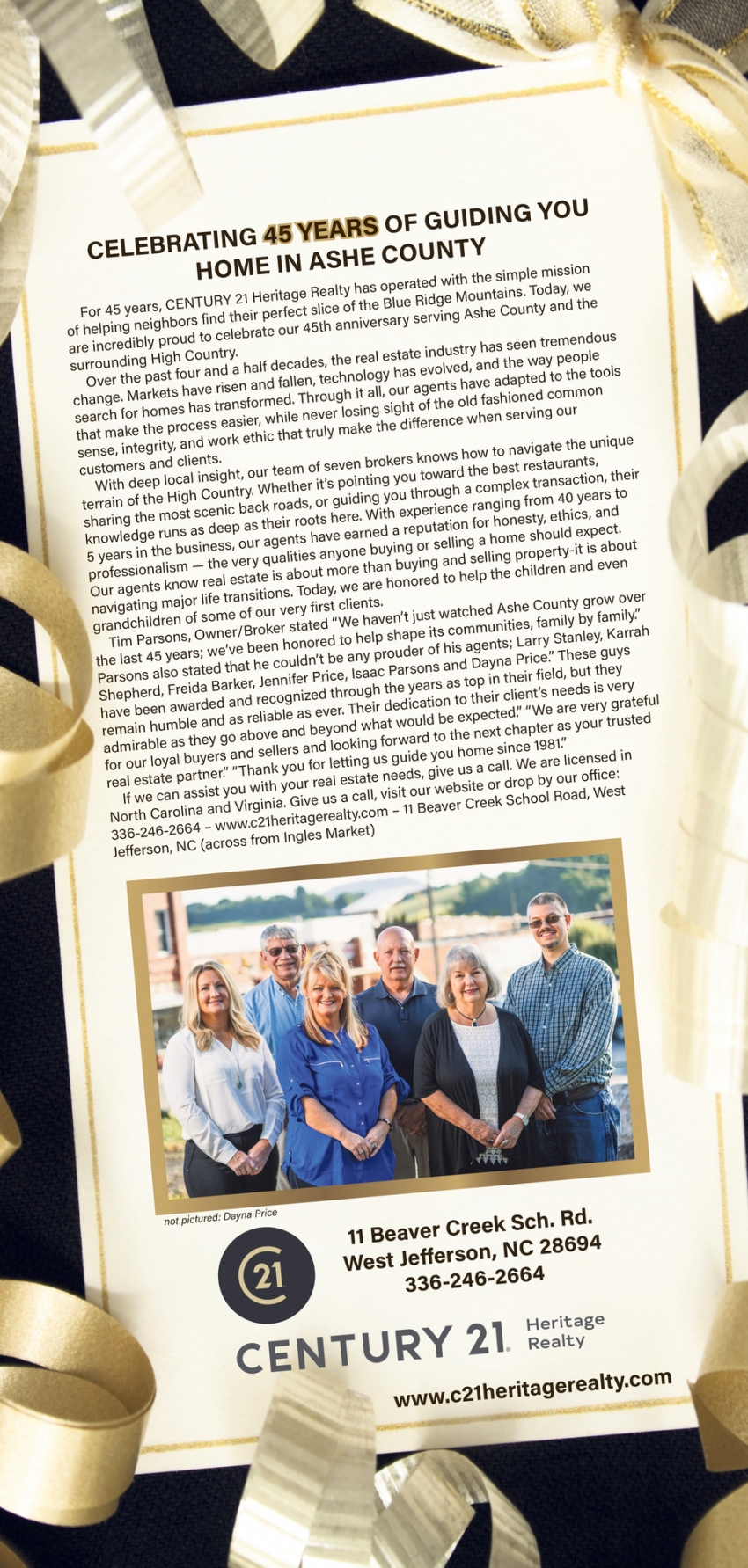 CELEBRATING 45 YEARS OF GUIDING YOU HOME IN ASHE COUNTY

For 45 years, CENTURY 21 Heritage Realty has operated with the simple mission of helping neighbors find their perfect slice of the Blue Ridge Mountains. Today, we are incredibly proud to celebrate our 45th anniversary serving Ashe County and the surrounding High Country.

Over the past four and a half decades, the real estate industry has seen tremendous change. Markets have risen and fallen, technology has evolved, and the way people search for homes has transformed. Through it all, our agents have adapted to the tools that make the process easier, while never losing sight of the old fashioned common sense, integrity, and work ethic that truly make the difference when serving our customers and clients.

With deep local insight, our team of seven brokers knows how to navigate the unique terrain of the High Country. Whether it's pointing you toward the best restaurants, sharing the most scenic back roads, or guiding you through a complex transaction, their knowledge runs as deep as their roots here. With experience ranging from 40 years to 5 years in the business, our agents have earned a reputation for honesty, ethics, and professionalism — the very qualities anyone buying or selling a home should expect. Our agents know real estate is about more than buying and selling property-it is about navigating major life transitions. Today, we are honored to help the children and even grandchildren of some of our very first clients.

Tim Parsons, Owner/Broker stated "We haven't just watched Ashe County grow over the last 45 years; we've been honored to help shape its communities, family by family." Parsons also stated that he couldn't be any prouder of his agents; Larry Stanley, Karrah Shepherd, Freida Barker, Jennifer Price, Isaac Parsons and Dayna Price." These guys have been awarded and recognized through the years as top in their field, but they remain humble and as reliable as ever. Their dedication to their client's needs is very admirable as they go above and beyond what would be expected." "We are very grateful for our loyal buyers and sellers and looking forward to the next chapter as your trusted real estate partner." "Thank you for letting us guide you home since 1981."

If we can assist you with your real estate needs, give us a call. We are licensed in North Carolina and Virginia. Give us a call, visit our website or drop by our office: 336-246-2664 – www.c21heritagerealty.com – 11 Beaver Creek School Road, West Jefferson, NC (across from Ingles Market)

not pictured: Dayna Price

11 Beaver Creek Sch. Rd.
West Jefferson, NC 28694
336-246-2664

C21

CENTURY 21 Heritage Realty

www.c21heritagerealty.com